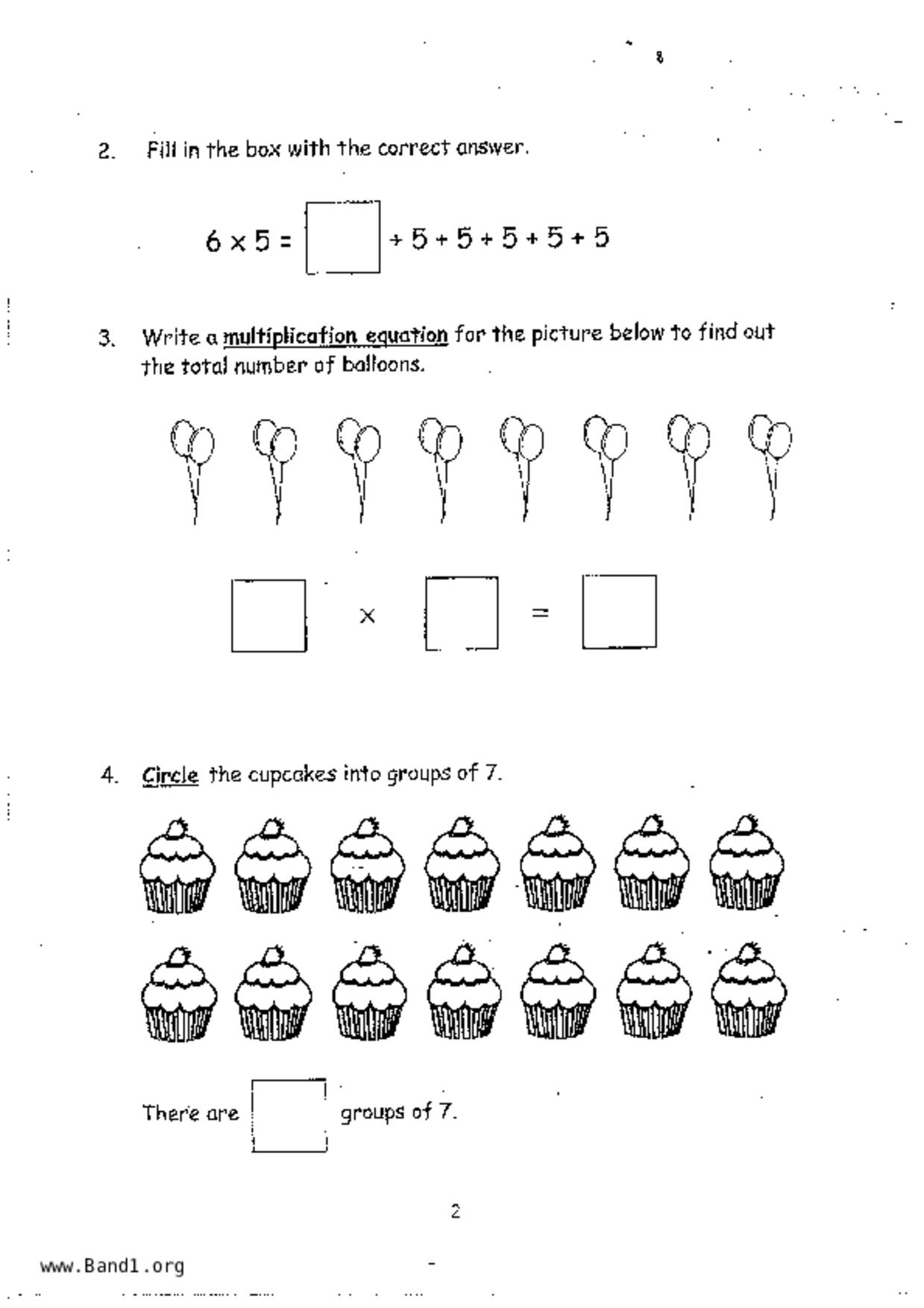 2. Fill in the box with the correct answer.

$6 \times 5 = \square + 5 + 5 + 5 + 5 + 5$

3. Write a multiplication equation for the picture below to find out the total number of balloons.

$\square \times \square = \square$

4. Circle the cupcakes into groups of 7.

There are $\square$ groups of 7.

2

www.Band1.org